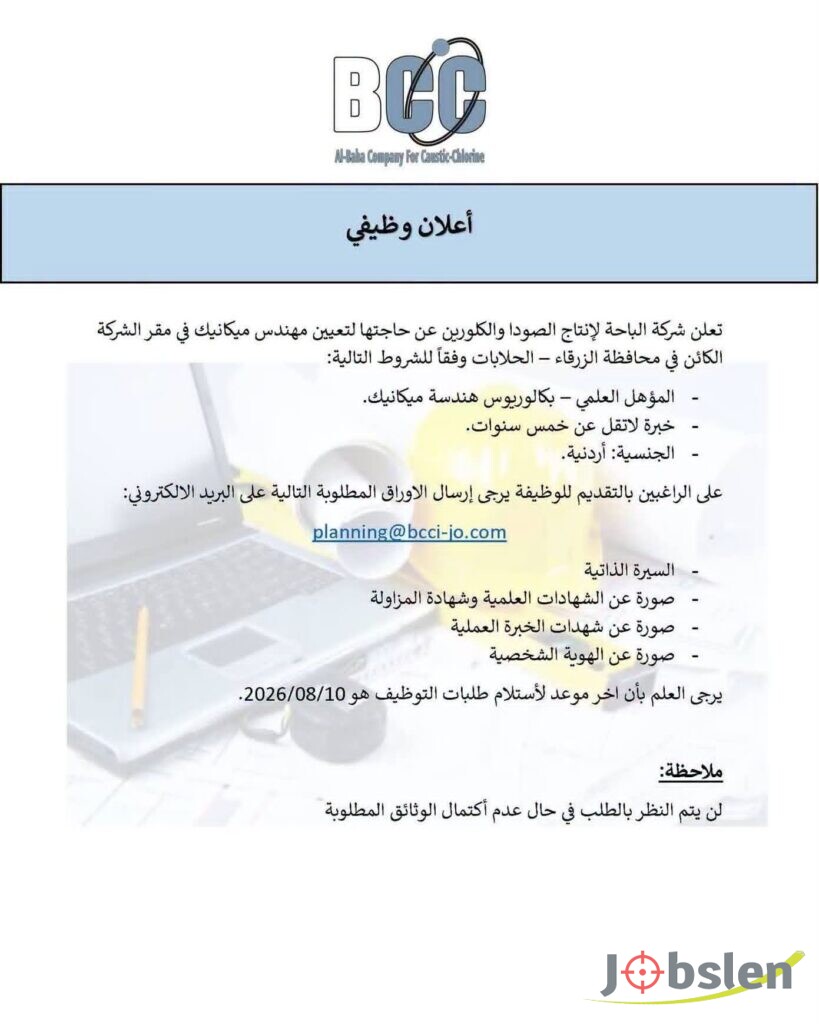 BCC
Al-Baha Company For Caustic-Chlorine

أعلان وظيفي

تعلن شركة الباحة لإنتاج الصودا والكلورين عن حاجتها لتعيين مهندس ميكانيك في مقر الشركة الكائن في محافظة الزرقاء – الحلابات وفقاً للشروط التالية:

- المؤهل العلمي – بكالوريوس هندسة ميكانيك.
- خبرة لاتقل عن خمس سنوات.
- الجنسية: أردنية.

على الراغبين بالتقديم للوظيفة يرجى إرسال الاوراق المطلوبة التالية على البريد الالكتروني:

planning@bcci-jo.com

- السيرة الذاتية
- صورة عن الشهادات العلمية وشهادة المزاولة
- صورة عن شهدات الخبرة العملية
- صورة عن الهوية الشخصية

يرجى العلم بأن اخر موعد لأستلام طلبات التوظيف هو 2026/08/10.

ملاحظة:

لن يتم النظر بالطلب في حال عدم أكتمال الوثائق المطلوبة

Jobslen